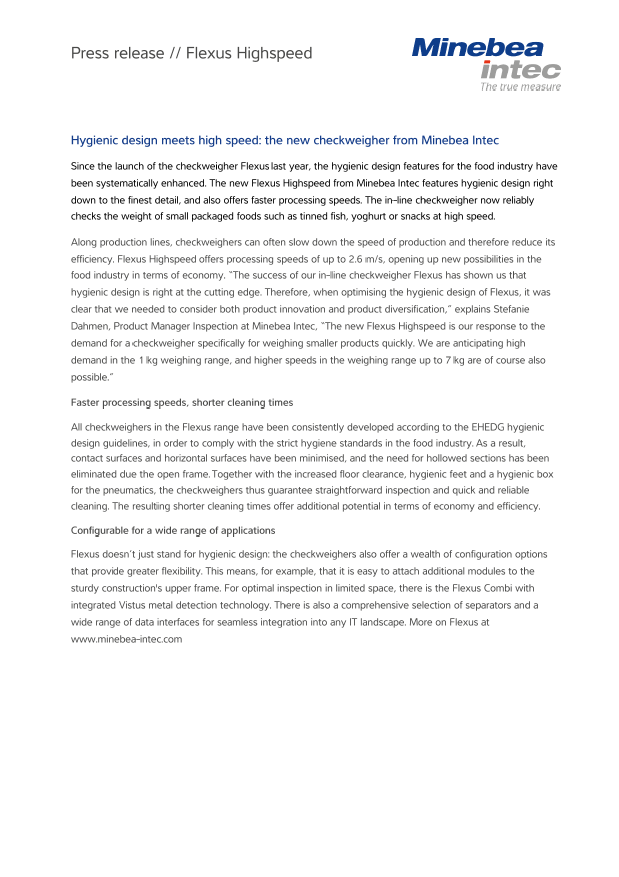 Press release // Flexus Highspeed

Minebea intec
The true measure

Hygienic design meets high speed: the new checkweigher from Minebea Intec

Since the launch of the checkweigher Flexus last year, the hygienic design features for the food industry have been systematically enhanced. The new Flexus Highspeed from Minebea Intec features hygienic design right down to the finest detail, and also offers faster processing speeds. The in-line checkweigher now reliably checks the weight of small packaged foods such as tinned fish, yoghurt or snacks at high speed.

Along production lines, checkweighers can often slow down the speed of production and therefore reduce its efficiency. Flexus Highspeed offers processing speeds of up to 2.6 m/s, opening up new possibilities in the food industry in terms of economy. "The success of our in-line checkweigher Flexus has shown us that hygienic design is right at the cutting edge. Therefore, when optimising the hygienic design of Flexus, it was clear that we needed to consider both product innovation and product diversification," explains Stefanie Dahmen, Product Manager Inspection at Minebea Intec, "The new Flexus Highspeed is our response to the demand for a checkweigher specifically for weighing smaller products quickly. We are anticipating high demand in the 1 kg weighing range, and higher speeds in the weighing range up to 7 kg are of course also possible."

Faster processing speeds, shorter cleaning times

All checkweighers in the Flexus range have been consistently developed according to the EHEDG hygienic design guidelines, in order to comply with the strict hygiene standards in the food industry. As a result, contact surfaces and horizontal surfaces have been minimised, and the need for hollowed sections has been eliminated due the open frame. Together with the increased floor clearance, hygienic feet and a hygienic box for the pneumatics, the checkweighers thus guarantee straightforward inspection and quick and reliable cleaning. The resulting shorter cleaning times offer additional potential in terms of economy and efficiency.

Configurable for a wide range of applications

Flexus doesn't just stand for hygienic design: the checkweighers also offer a wealth of configuration options that provide greater flexibility. This means, for example, that it is easy to attach additional modules to the sturdy construction's upper frame. For optimal inspection in limited space, there is the Flexus Combi with integrated Vistus metal detection technology. There is also a comprehensive selection of separators and a wide range of data interfaces for seamless integration into any IT landscape. More on Flexus at www.minebea-intec.com